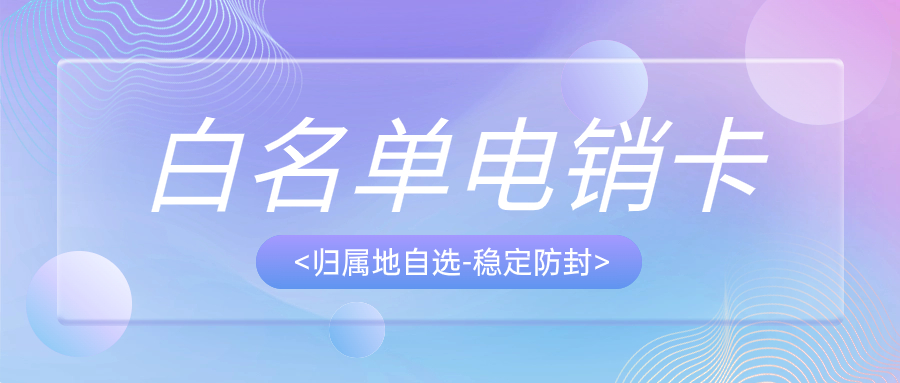 白名单电销卡

<归属地自选-稳定防封>